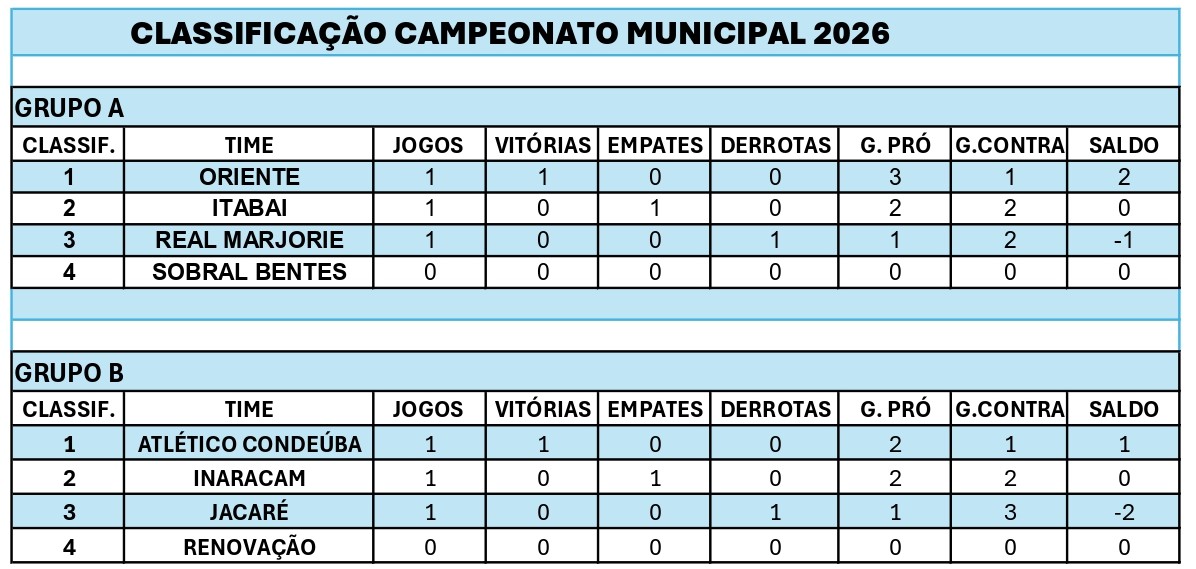 CLASSIFICAÇÃO CAMPEONATO MUNICIPAL 2026

GRUPO A

| CLASSIF. | TIME | JOGOS | VITÓRIAS | EMPATES | DERROTAS | G. PRÓ | G.CONTRA | SALDO |
|---|---|---|---|---|---|---|---|---|
| 1 | ORIENTE | 1 | 1 | 0 | 0 | 3 | 1 | 2 |
| 2 | ITABAI | 1 | 0 | 1 | 0 | 2 | 2 | 0 |
| 3 | REAL MARJORIE | 1 | 0 | 0 | 1 | 1 | 2 | -1 |
| 4 | SOBRAL BENTES | 0 | 0 | 0 | 0 | 0 | 0 | 0 |

GRUPO B

| CLASSIF. | TIME | JOGOS | VITÓRIAS | EMPATES | DERROTAS | G. PRÓ | G.CONTRA | SALDO |
|---|---|---|---|---|---|---|---|---|
| 1 | ATLÉTICO CONDEÚBA | 1 | 1 | 0 | 0 | 2 | 1 | 1 |
| 2 | INARACAM | 1 | 0 | 1 | 0 | 2 | 2 | 0 |
| 3 | JACARÉ | 1 | 0 | 0 | 1 | 1 | 3 | -2 |
| 4 | RENOVAÇÃO | 0 | 0 | 0 | 0 | 0 | 0 | 0 |